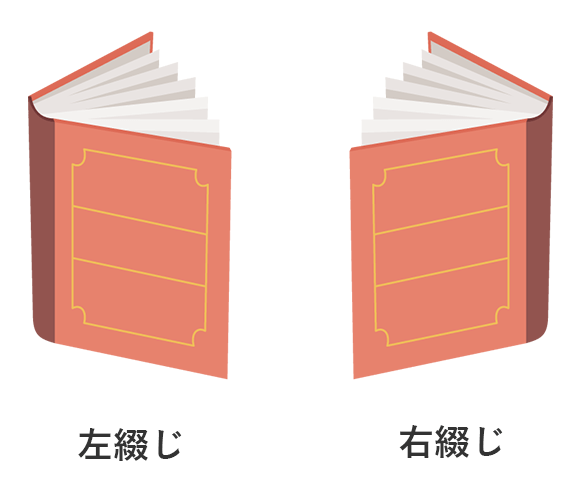 左綴じ

右綴じ